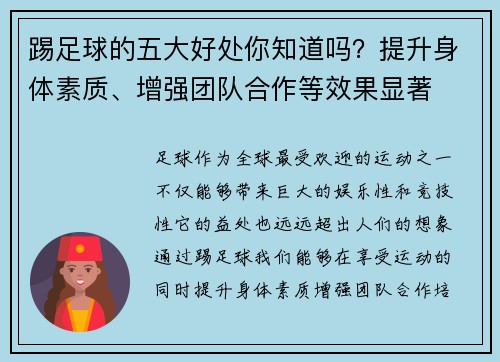 踢足球的五大好处你知道吗？提升身体素质、增强团队合作等效果显著

足球作为全球最受欢迎的运动之一不仅能够带来巨大的娱乐性和竞技性它的益处也远远超出人们的想象通过踢足球我们能够在享受运动的同时提升身体素质增强团队合作培